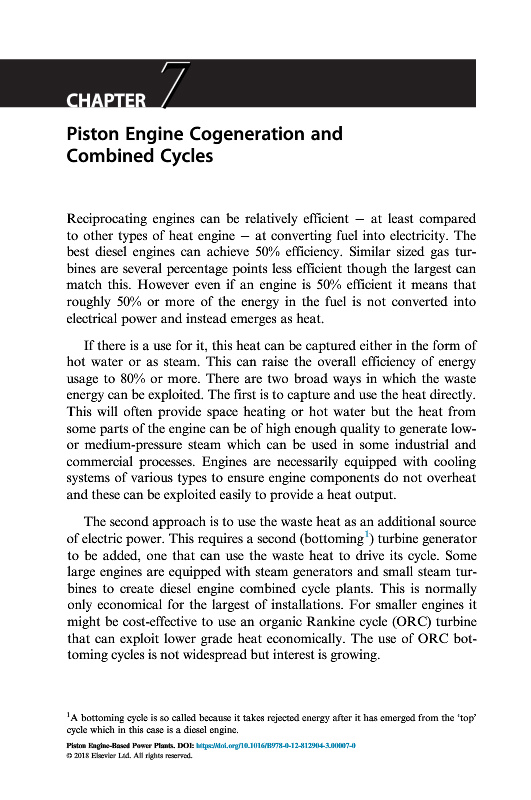 CHAPTER 7

Piston Engine Cogeneration and Combined Cycles

Reciprocating engines can be relatively efficient – at least compared to other types of heat engine – at converting fuel into electricity. The best diesel engines can achieve 50% efficiency. Similar sized gas turbines are several percentage points less efficient though the largest can match this. However even if an engine is 50% efficient it means that roughly 50% or more of the energy in the fuel is not converted into electrical power and instead emerges as heat.

If there is a use for it, this heat can be captured either in the form of hot water or as steam. This can raise the overall efficiency of energy usage to 80% or more. There are two broad ways in which the waste energy can be exploited. The first is to capture and use the heat directly. This will often provide space heating or hot water but the heat from some parts of the engine can be of high enough quality to generate low- or medium-pressure steam which can be used in some industrial and commercial processes. Engines are necessarily equipped with cooling systems of various types to ensure engine components do not overheat and these can be exploited easily to provide a heat output.

The second approach is to use the waste heat as an additional source of electric power. This requires a second (bottoming$^1$) turbine generator to be added, one that can use the waste heat to drive its cycle. Some large engines are equipped with steam generators and small steam turbines to create diesel engine combined cycle plants. This is normally only economical for the largest of installations. For smaller engines it might be cost-effective to use an organic Rankine cycle (ORC) turbine that can exploit lower grade heat economically. The use of ORC bottoming cycles is not widespread but interest is growing.

$^1$A bottoming cycle is so called because it takes rejected energy after it has emerged from the 'top' cycle which in this case is a diesel engine.

Piston Engine-Based Power Plants. DOI: https://doi.org/10.1016/B978-0-12-812904-3.00007-0
© 2018 Elsevier Ltd. All rights reserved.